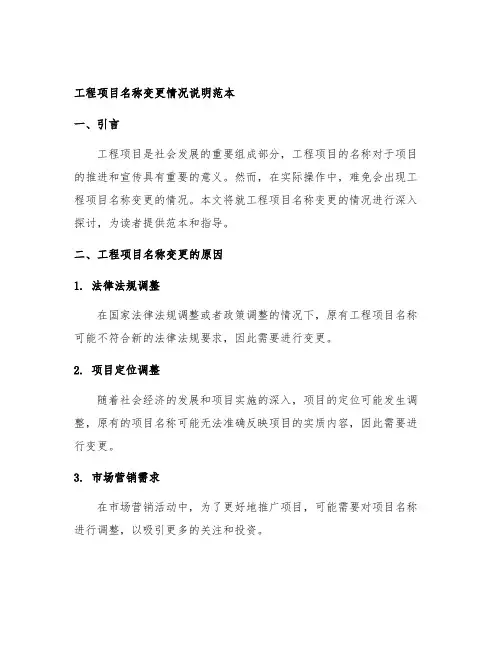 工程项目名称变更情况说明范本

一、引言

工程项目是社会发展的重要组成部分，工程项目的名称对于项目的推进和宣传具有重要的意义。然而，在实际操作中，难免会出现工程项目名称变更的情况。本文将就工程项目名称变更的情况进行深入探讨，为读者提供范本和指导。

二、工程项目名称变更的原因

1. 法律法规调整

在国家法律法规调整或者政策调整的情况下，原有工程项目名称可能不符合新的法律法规要求，因此需要进行变更。

2. 项目定位调整

随着社会经济的发展和项目实施的深入，项目的定位可能发生调整，原有的项目名称可能无法准确反映项目的实质内容，因此需要进行变更。

3. 市场营销需求

在市场营销活动中，为了更好地推广项目，可能需要对项目名称进行调整，以吸引更多的关注和投资。